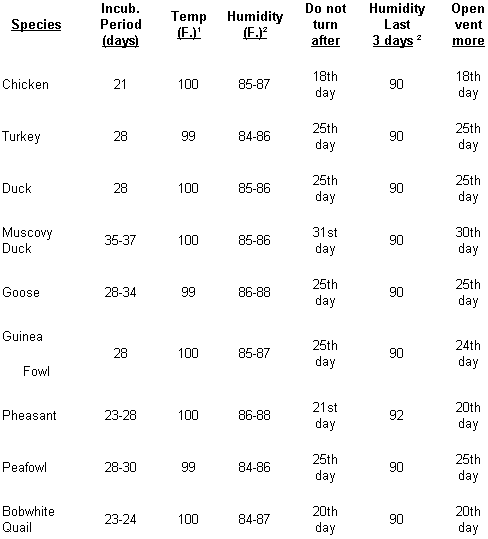 | Species | Incub. Period (days) | Temp (F.)$^1$ | Humidity (F.)$^2$ | Do not turn after | Humidity Last 3 days $^2$ | Open vent more |
|---|---|---|---|---|---|---|
| Chicken | 21 | 100 | 85-87 | 18th day | 90 | 18th day |
| Turkey | 28 | 99 | 84-86 | 25th day | 90 | 25th day |
| Duck | 28 | 100 | 85-86 | 25th day | 90 | 25th day |
| Muscovy Duck | 35-37 | 100 | 85-86 | 31st day | 90 | 30th day |
| Goose | 28-34 | 99 | 86-88 | 25th day | 90 | 25th day |
| Guinea Fowl | 28 | 100 | 85-87 | 25th day | 90 | 24th day |
| Pheasant | 23-28 | 100 | 86-88 | 21st day | 92 | 20th day |
| Peafowl | 28-30 | 99 | 84-86 | 25th day | 90 | 25th day |
| Bobwhite Quail | 23-24 | 100 | 84-87 | 20th day | 90 | 20th day |